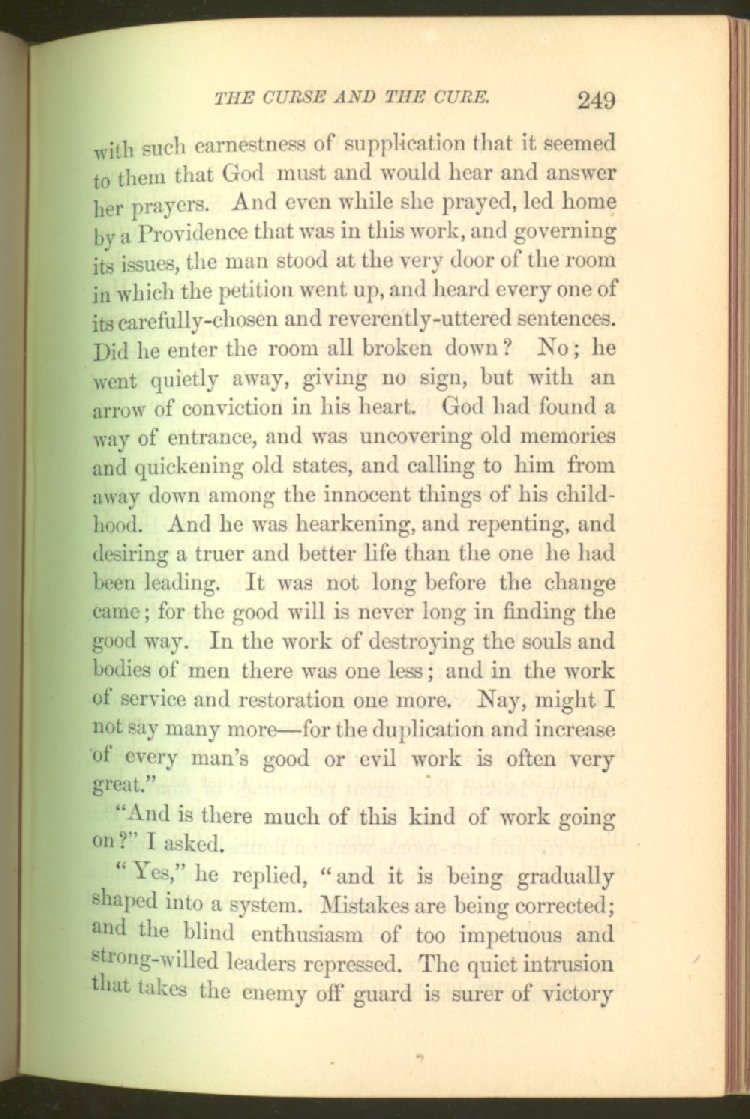 THE CURSE AND THE CURE. 249

with such earnestness of supplication that it seemed to them that God must and would hear and answer her prayers. And even while she prayed, led home by a Providence that was in this work, and governing its issues, the man stood at the very door of the room in which the petition went up, and heard every one of its carefully-chosen and reverently-uttered sentences. Did he enter the room all broken down? No; he went quietly away, giving no sign, but with an arrow of conviction in his heart. God had found a way of entrance, and was uncovering old memories and quickening old states, and calling to him from away down among the innocent things of his childhood. And he was hearkening, and repenting, and desiring a truer and better life than the one he had been leading. It was not long before the change came; for the good will is never long in finding the good way. In the work of destroying the souls and bodies of men there was one less; and in the work of service and restoration one more. Nay, might I not say many more—for the duplication and increase of every man's good or evil work is often very great."

"And is there much of this kind of work going on?" I asked.

"Yes," he replied, "and it is being gradually shaped into a system. Mistakes are being corrected; and the blind enthusiasm of too impetuous and strong-willed leaders repressed. The quiet intrusion that takes the enemy off guard is surer of victory